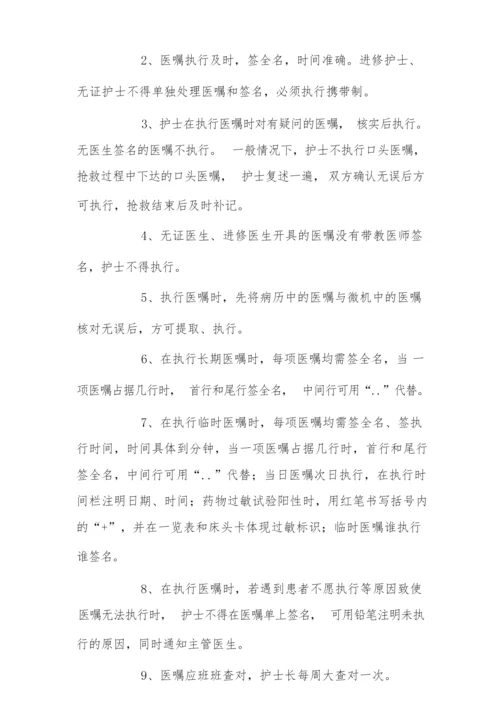 2、医嘱执行及时，签全名，时间准确。进修护士、无证护士不得单独处理医嘱和签名，必须执行携带制。

3、护士在执行医嘱时对有疑问的医嘱， 核实后执行。无医生签名的医嘱不执行。 一般情况下，护士不执行口头医嘱，抢救过程中下达的口头医嘱， 护士复述一遍，双方确认无误后方可执行，抢救结束后及时补记。

4、无证医生、进修医生开具的医嘱没有带教医师签名，护士不得执行。

5、执行医嘱时，先将病历中的医嘱与微机中的医嘱核对无误后，方可提取、执行。

6、在执行长期医嘱时，每项医嘱均需签全名，当 一项医嘱占据几行时， 首行和尾行签全名， 中间行可用“..”代替。

7、在执行临时医嘱时，每项医嘱均需签全名、签执行时间，时间具体到分钟，当一项医嘱占据几行时，首行和尾行签全名，中间行可用“..”代替；当日医嘱次日执行，在执行时间栏注明日期、时间；药物过敏试验阳性时，用红笔书写括号内的“+”，并在一览表和床头卡体现过敏标识；临时医嘱谁执行谁签名。

8、在执行医嘱时，若遇到患者不愿执行等原因致使医嘱无法执行时， 护士不得在医嘱单上签名， 可用铅笔注明未执行的原因，同时通知主管医生。

9、医嘱应班班查对，护士长每周大查对一次。